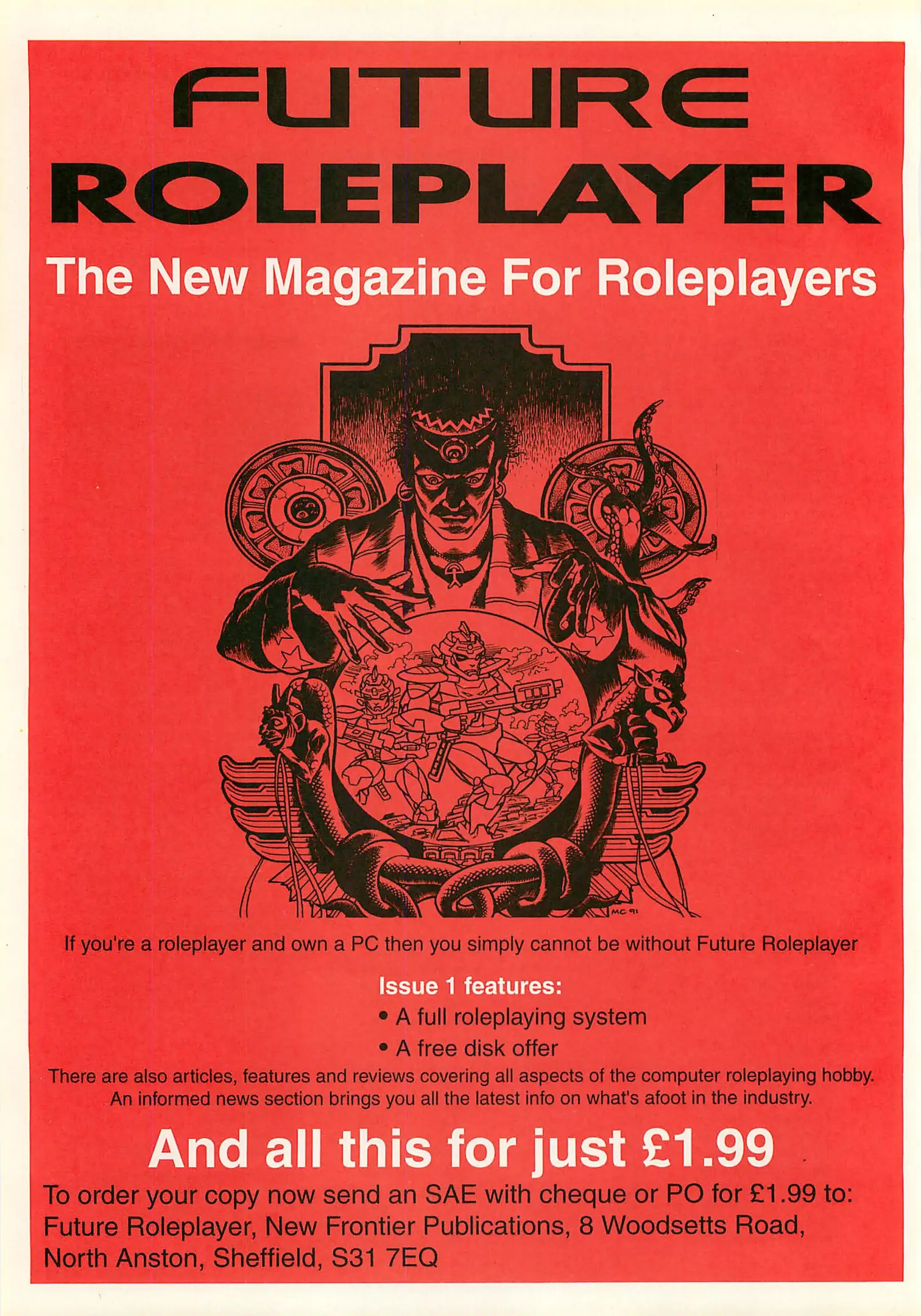 FUTURE
ROLEPLAYER

The New Magazine For Roleplayers

MC 91

If you're a roleplayer and own a PC then you simply cannot be without Future Roleplayer

Issue 1 features:

• A full roleplaying system
• A free disk offer

There are also articles, features and reviews covering all aspects of the computer roleplaying hobby. An informed news section brings you all the latest info on what's afoot in the industry.

And all this for just £1.99

To order your copy now send an SAE with cheque or PO for £1.99 to:
Future Roleplayer, New Frontier Publications, 8 Woodsetts Road,
North Anston, Sheffield, S31 7EQ